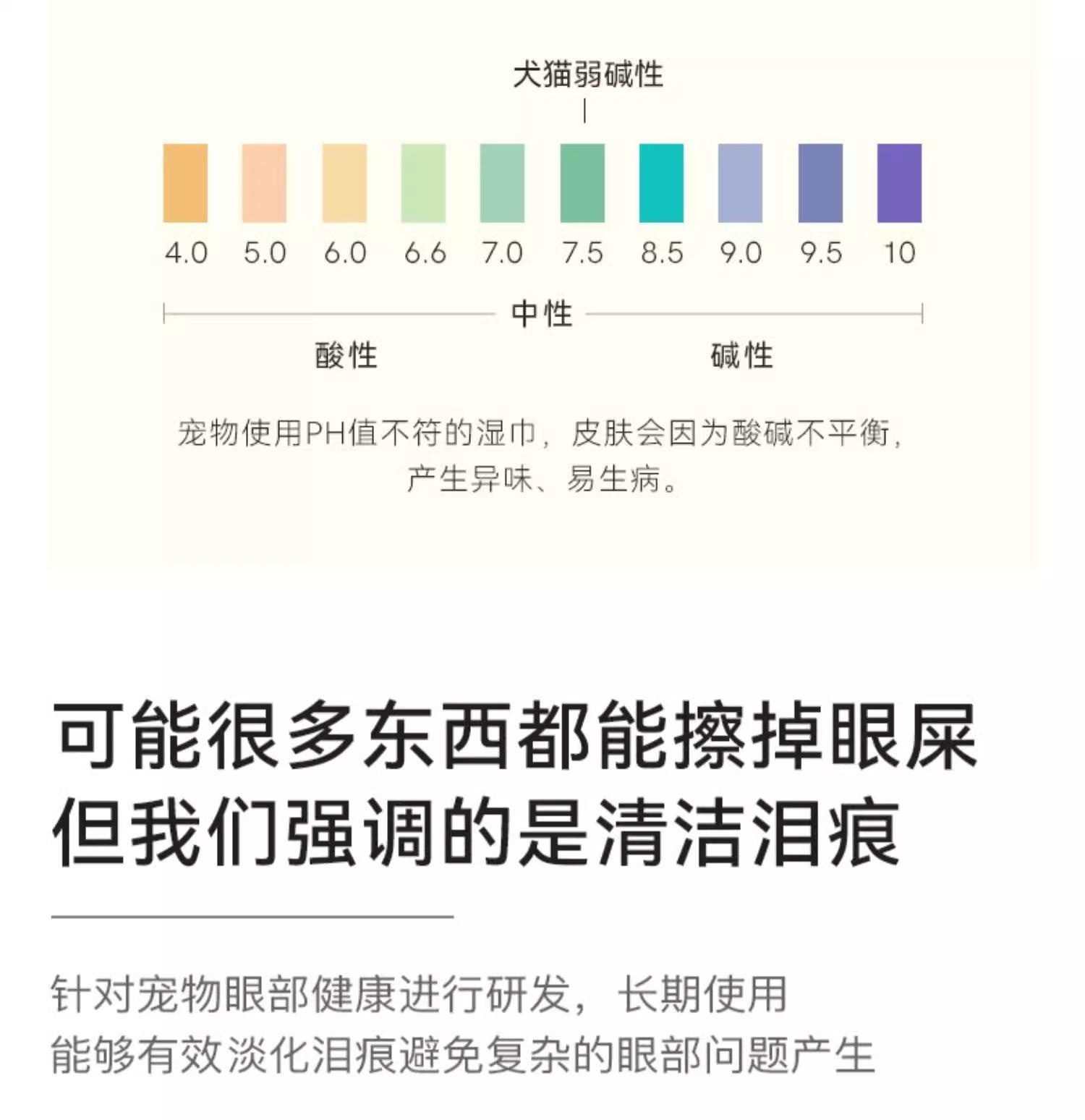 犬猫弱碱性

4.0 5.0 6.0 6.6 7.0 7.5 8.5 9.0 9.5 10

中性

酸性 碱性

宠物使用PH值不符的湿巾，皮肤会因为酸碱不平衡，产生异味、易生病。

可能很多东西都能擦掉眼屎
但我们强调的是清洁泪痕

针对宠物眼部健康进行研发，长期使用
能够有效淡化泪痕避免复杂的眼部问题产生